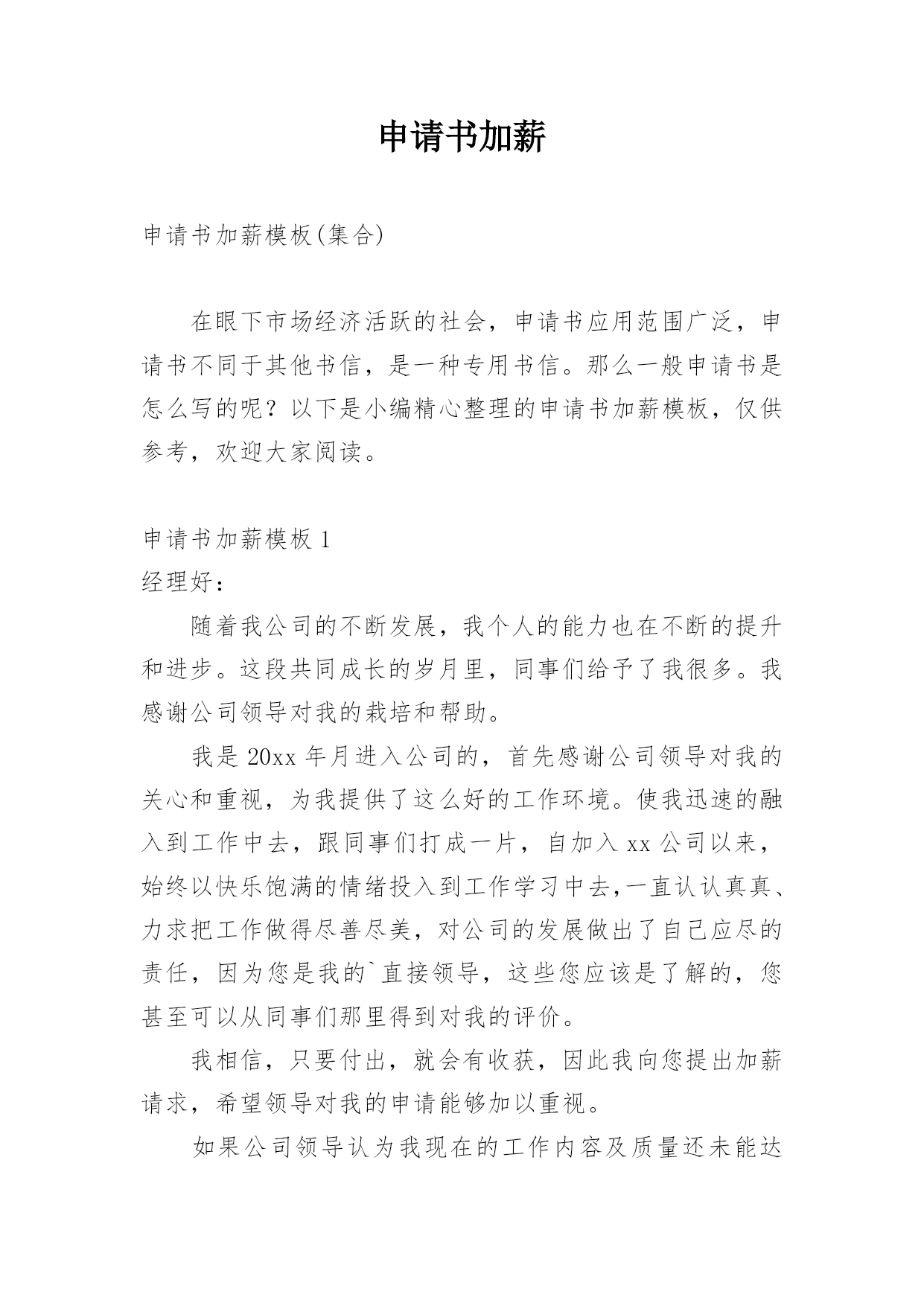 申请书加薪

申请书加薪模板(集合)

在眼下市场经济活跃的社会，申请书应用范围广泛，申请书不同于其他书信，是一种专用书信。那么一般申请书是怎么写的呢？以下是小编精心整理的申请书加薪模板，仅供参考，欢迎大家阅读。

申请书加薪模板 1
经理好：

随着我公司的不断发展，我个人的能力也在不断的提升和进步。这段共同成长的岁月里，同事们给予了我很多。我感谢公司领导对我的栽培和帮助。

我是 20xx 年月进入公司的，首先感谢公司领导对我的关心和重视，为我提供了这么好的工作环境。使我迅速的融入到工作中去，跟同事们打成一片，自加入 xx 公司以来，始终以快乐饱满的情绪投入到工作学习中去,一直认认真真、力求把工作做得尽善尽美，对公司的发展做出了自己应尽的责任，因为您是我的`直接领导，这些您应该是了解的，您甚至可以从同事们那里得到对我的评价。

我相信，只要付出，就会有收获，因此我向您提出加薪请求，希望领导对我的申请能够加以重视。

如果公司领导认为我现在的工作内容及质量还未能达